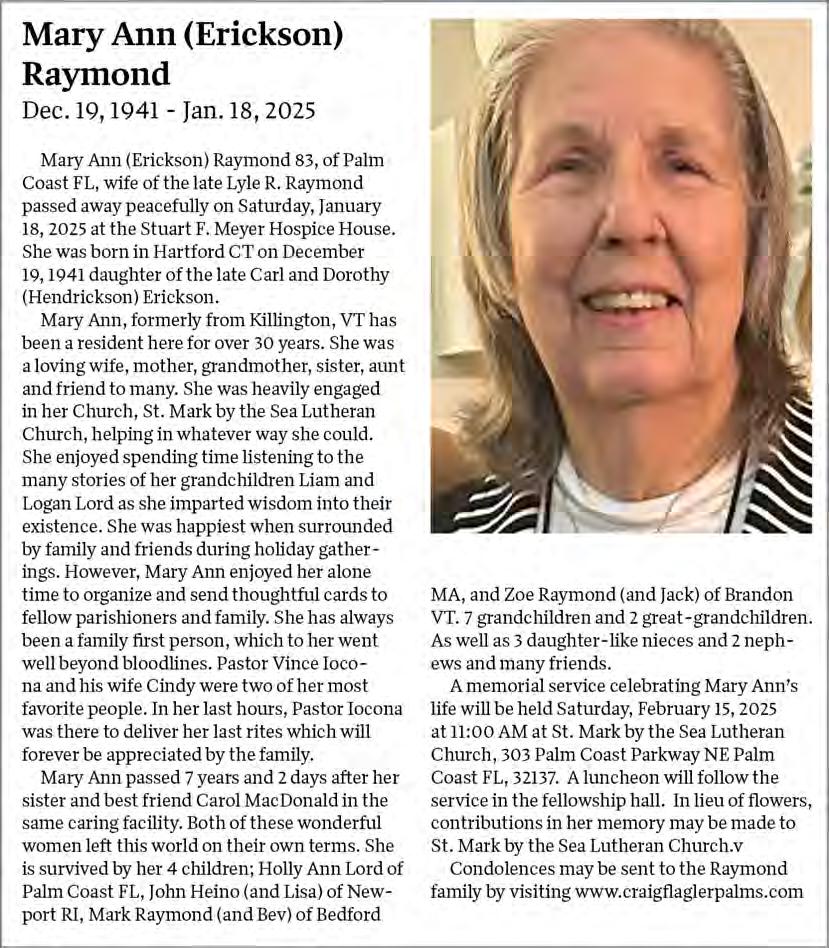 Mary Ann (Erickson) Raymond

Dec. 19, 1941 - Jan. 18, 2025

Mary Ann (Erickson) Raymond 83, of Palm Coast FL, wife of the late Lyle R. Raymond passed away peacefully on Saturday, January 18, 2025 at the Stuart F. Meyer Hospice House. She was born in Hartford CT on December 19, 1941 daughter of the late Carl and Dorothy (Hendrickson) Erickson.

Mary Ann, formerly from Killington, VT has been a resident here for over 30 years. She was a loving wife, mother, grandmother, sister, aunt and friend to many. She was heavily engaged in her Church, St. Mark by the Sea Lutheran Church, helping in whatever way she could. She enjoyed spending time listening to the many stories of her grandchildren Liam and Logan Lord as she imparted wisdom into their existence. She was happiest when surrounded by family and friends during holiday gatherings. However, Mary Ann enjoyed her alone time to organize and send thoughtful cards to fellow parishioners and family. She has always been a family first person, which to her went well beyond bloodlines. Pastor Vince Iocona and his wife Cindy were two of her most favorite people. In her last hours, Pastor Iocona was there to deliver her last rites which will forever be appreciated by the family.

Mary Ann passed 7 years and 2 days after her sister and best friend Carol MacDonald in the same caring facility. Both of these wonderful women left this world on their own terms. She is survived by her 4 children; Holly Ann Lord of Palm Coast FL, John Heino (and Lisa) of Newport RI, Mark Raymond (and Bev) of Bedford MA, and Zoe Raymond (and Jack) of Brandon VT. 7 grandchildren and 2 great-grandchildren. As well as 3 daughter-like nieces and 2 nephews and many friends.

A memorial service celebrating Mary Ann's life will be held Saturday, February 15, 2025 at 11:00 AM at St. Mark by the Sea Lutheran Church, 303 Palm Coast Parkway NE Palm Coast FL, 32137. A luncheon will follow the service in the fellowship hall. In lieu of flowers, contributions in her memory may be made to St. Mark by the Sea Lutheran Church.v

Condolences may be sent to the Raymond family by visiting www.craigflaglerpalms.com